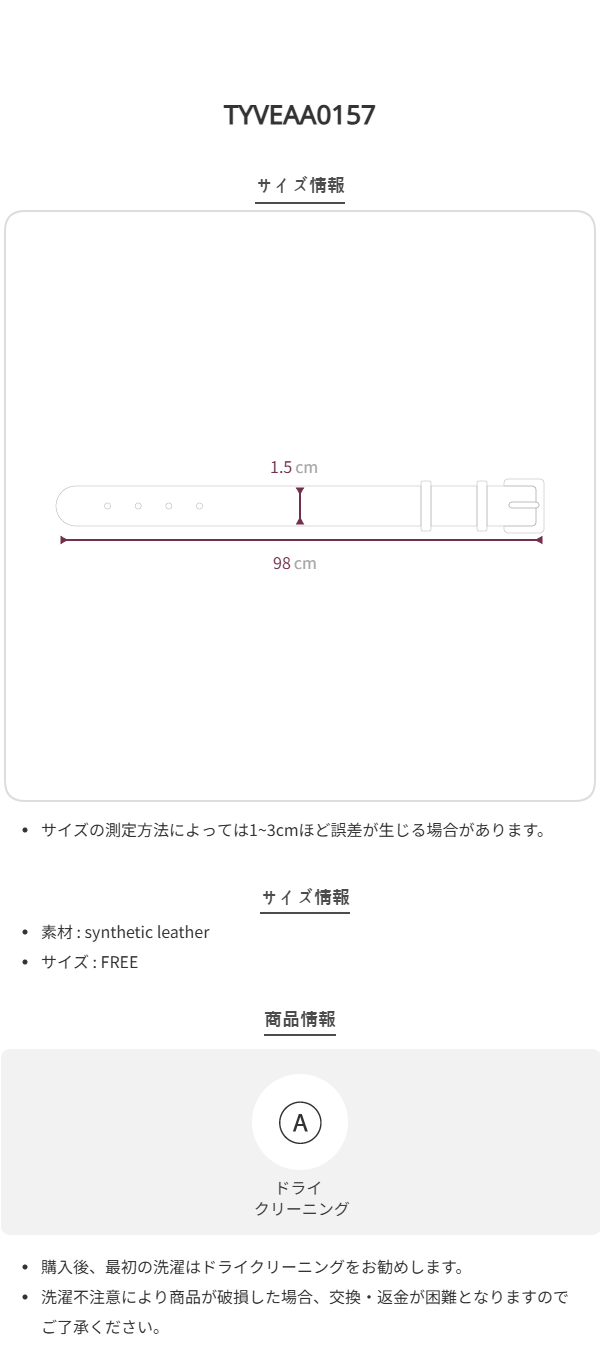 TYVEAA0157

サイズ情報

1.5 cm

98 cm

• サイズの測定方法によっては1~3cmほど誤差が生じる場合があります。

サイズ情報

• 素材 : synthetic leather
• サイズ : FREE

商品情報

A

ドライ
クリーニング

• 購入後、最初の洗濯はドライクリーニングをお勧めします。
• 洗濯不注意により商品が破損した場合、交換・返金が困難となりますのでご了承ください。